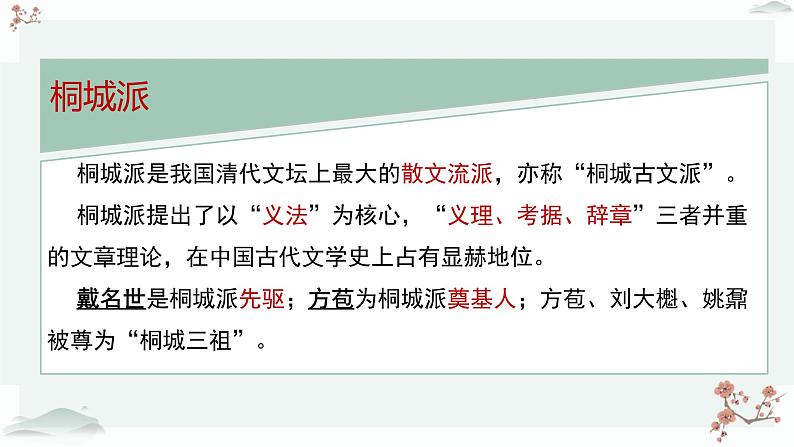 桐城派

桐城派是我国清代文坛上最大的散文流派，亦称“桐城古文派”。

桐城派提出了以“义法”为核心，“义理、考据、辞章”三者并重的文章理论，在中国古代文学史上占有显赫地位。

戴名世是桐城派先驱；方苞为桐城派奠基人；方苞、刘大櫆、姚鼐被尊为“桐城三祖”。